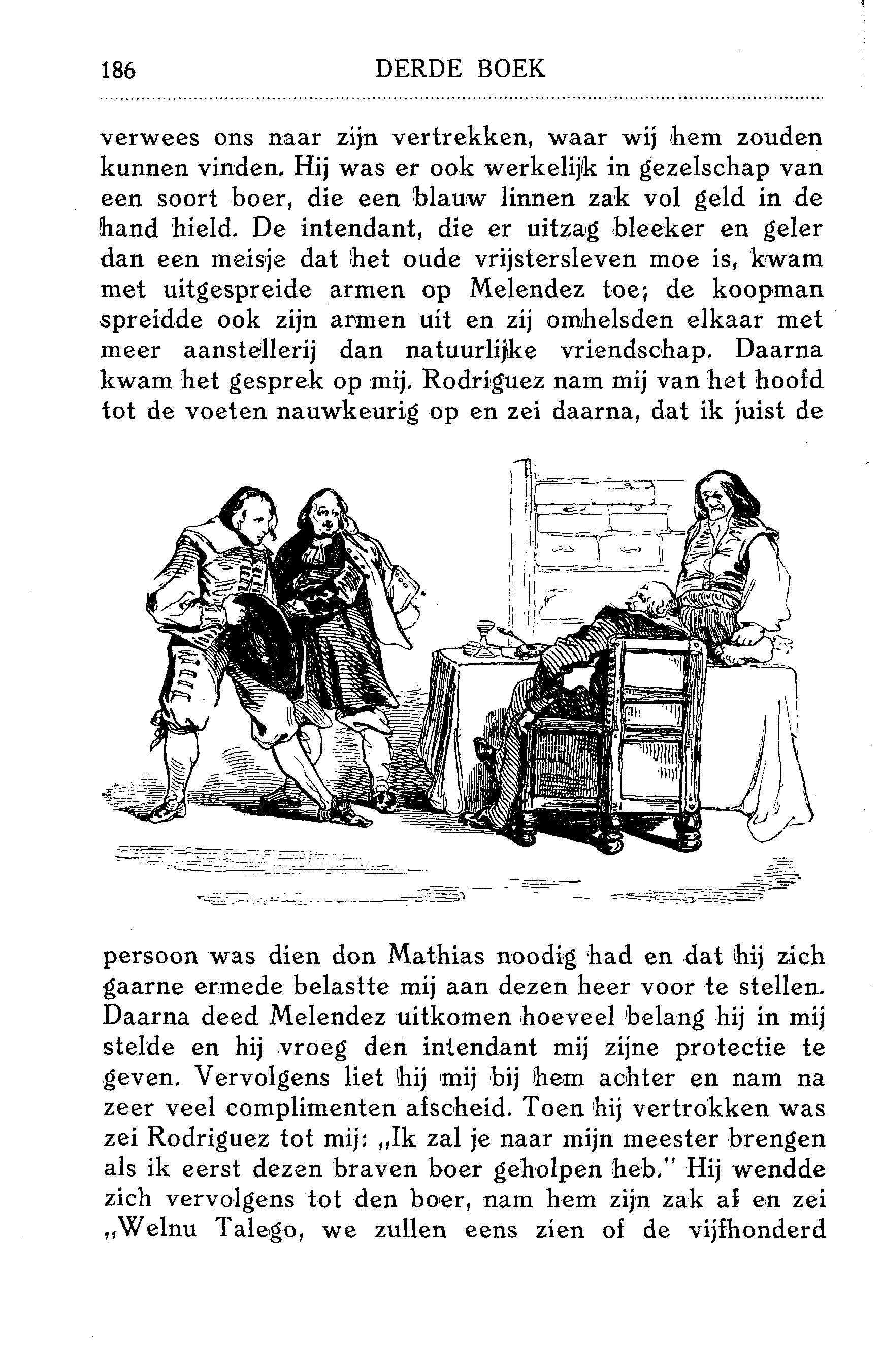 186 DERDE BOEK

verwees ons naar zijn vertrekken, waar wij hem zouden kunnen vinden. Hij was er ook werkelijk in gezelschap van een soort boer, die een blauw linnen zak vol geld in de hand hield. De intendant, die er uitzag bleeker en geler dan een meisje dat het oude vrijstersleven moe is, kwam met uitgespreide armen op Melendez toe; de koopman spreidde ook zijn armen uit en zij omhelsden elkaar met meer aanstellerij dan natuurlijke vriendschap. Daarna kwam het gesprek op mij. Rodriguez nam mij van het hoofd tot de voeten nauwkeurig op en zei daarna, dat ik juist de

persoon was dien don Mathias noodig had en dat hij zich gaarne ermede belastte mij aan dezen heer voor te stellen. Daarna deed Melendez uitkomen hoeveel belang hij in mij stelde en hij vroeg den intendant mij zijne protectie te geven. Vervolgens liet hij mij bij hem achter en nam na zeer veel complimenten afscheid. Toen hij vertrokken was zei Rodriguez tot mij: „Ik zal je naar mijn meester brengen als ik eerst dezen braven boer geholpen heb." Hij wendde zich vervolgens tot den boer, nam hem zijn zak af en zei „Welnu Talego, we zullen eens zien of de vijfhonderd